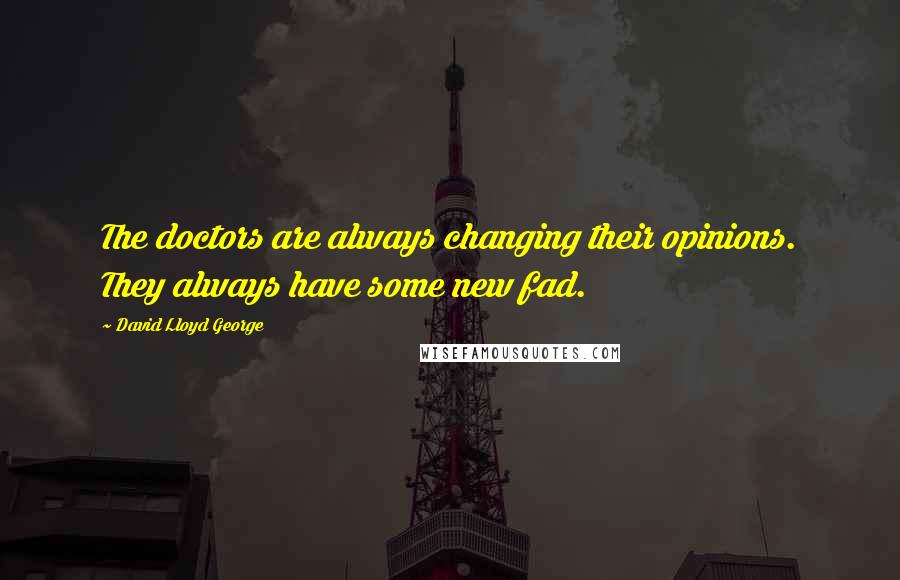 The doctors are always changing their opinions. They always have some new fad.

~ David Lloyd George

WISEFAMOUSQUOTES.COM